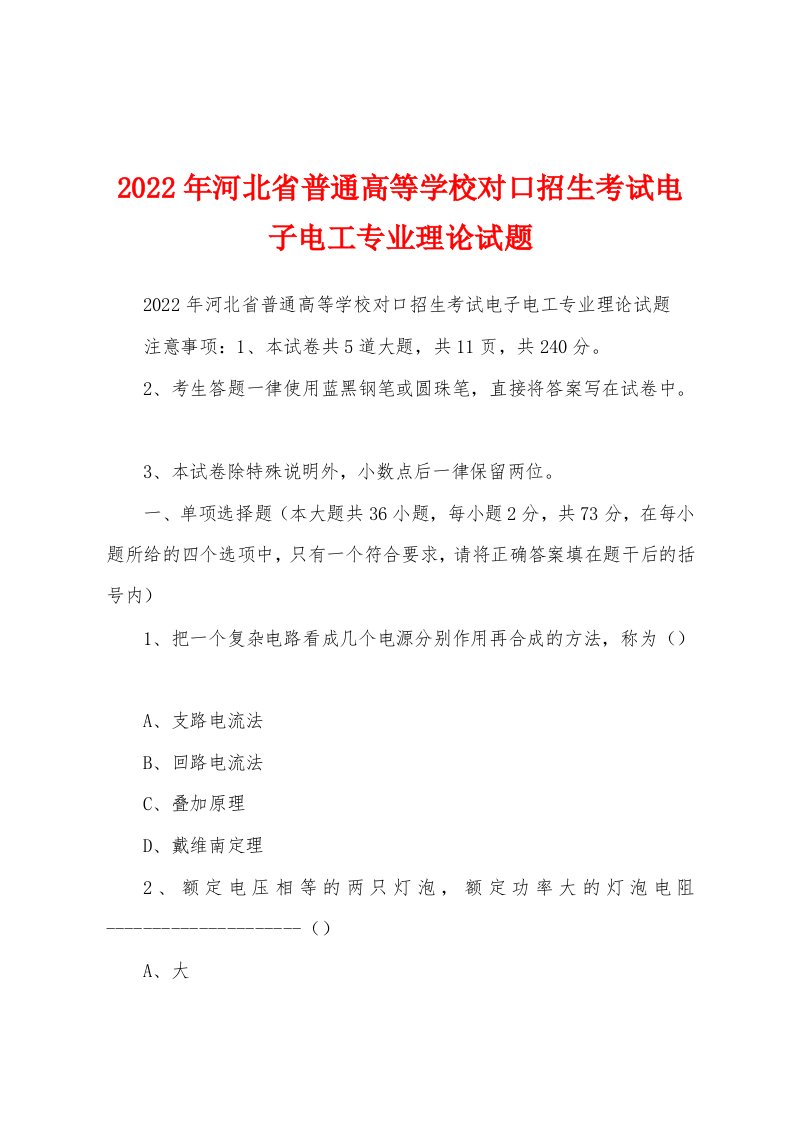 2022年河北省普通高等学校对口招生考试电子电工专业理论试题

2022年河北省普通高等学校对口招生考试电子电工专业理论试题

注意事项：1、本试卷共5道大题，共11页，共240分。

2、考生答题一律使用蓝黑钢笔或圆珠笔，直接将答案写在试卷中。

3、本试卷除特殊说明外，小数点后一律保留两位。

一、单项选择题（本大题共36小题，每小题2分，共73分，在每小题所给的四个选项中，只有一个符合要求，请将正确答案填在题干后的括号内）

1、把一个复杂电路看成几个电源分别作用再合成的方法，称为（）

A、支路电流法

B、回路电流法

C、叠加原理

D、戴维南定理

2、额定电压相等的两只灯泡，额定功率大的灯泡电阻--------------------（）

A、大